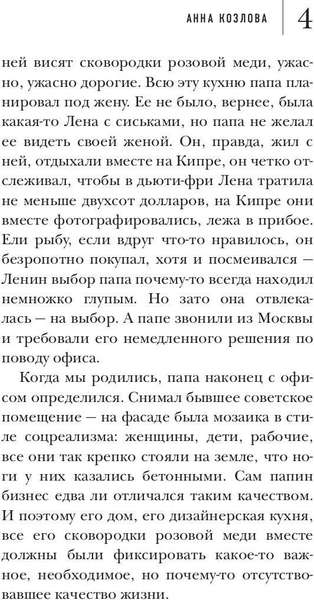 АННА КОЗЛОВА 4

ней висят сковородки розовой меди, ужасно, ужасно дорогие. Всю эту кухню папа планировал под жену. Ее не было, вернее, была какая-то Лена с сиськами, но папа не желал ее видеть своей женой. Он, правда, жил с ней, отдыхали вместе на Кипре, он четко отслеживал, чтобы в дьюти-фри Лена тратила не меньше двухсот долларов, на Кипре они вместе фотографировались, лежа в прибое. Ели рыбу, если вдруг что-то нравилось, он безропотно покупал, хотя и посмеивался — Ленин выбор папа почему-то всегда находил немножко глупым. Но зато она отвлекалась — на выбор. А папе звонили из Москвы и требовали его немедленного решения по поводу офиса.

Когда мы родились, папа наконец с офисом определился. Снимал бывшее советское помещение — на фасаде была мозаика в стиле соцреализма: женщины, дети, рабочие, все они так крепко стояли на земле, что ноги у них казались бетонными. Сам папин бизнес едва ли отличался таким качеством. И поэтому его дом, его дизайнерская кухня, все его сковородки розовой меди вместе должны были фиксировать какое-то важное, необходимое, но почему-то отсутствовавшее качество жизни.